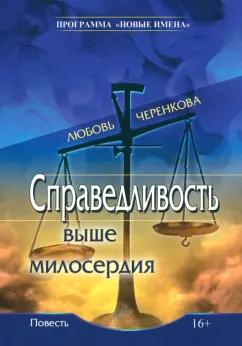 ПРОГРАММА «НОВЫЕ ИМЕНА»

ЛЮБОВЬ ЧЕРЕНКОВА

Справедливость выше милосердия

Повесть

16+